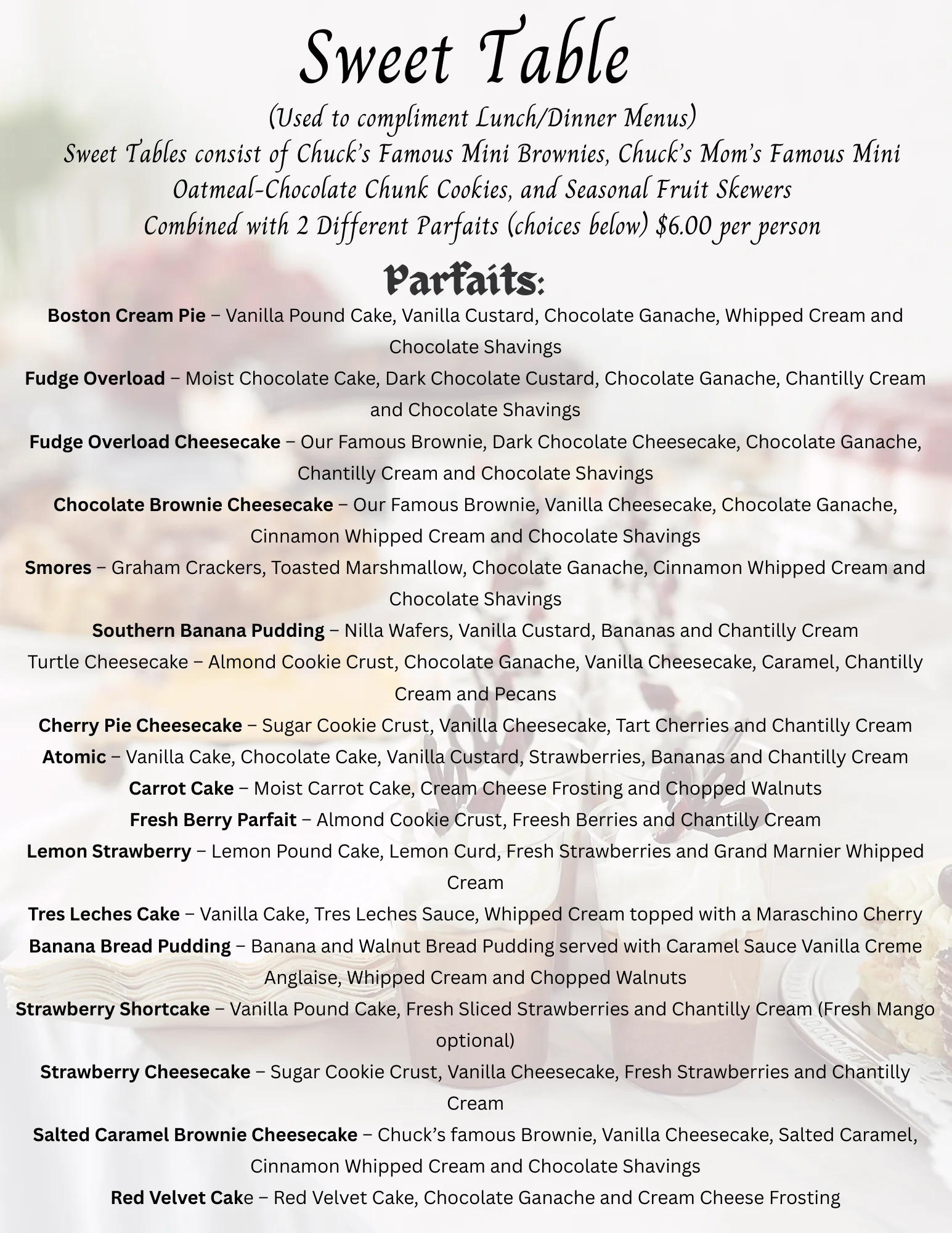 Sweet Table

(Used to compliment Lunch/Dinner Menus)
Sweet Tables consist of Chuck's Famous Mini Brownies, Chuck's Mom's Famous Mini Oatmeal-Chocolate Chunk Cookies, and Seasonal Fruit Skewers
Combined with 2 Different Parfaits (choices below) $6.00 per person

Parfaits:

Boston Cream Pie – Vanilla Pound Cake, Vanilla Custard, Chocolate Ganache, Whipped Cream and Chocolate Shavings

Fudge Overload – Moist Chocolate Cake, Dark Chocolate Custard, Chocolate Ganache, Chantilly Cream and Chocolate Shavings

Fudge Overload Cheesecake – Our Famous Brownie, Dark Chocolate Cheesecake, Chocolate Ganache, Chantilly Cream and Chocolate Shavings

Chocolate Brownie Cheesecake – Our Famous Brownie, Vanilla Cheesecake, Chocolate Ganache, Cinnamon Whipped Cream and Chocolate Shavings

Smores – Graham Crackers, Toasted Marshmallow, Chocolate Ganache, Cinnamon Whipped Cream and Chocolate Shavings

Southern Banana Pudding – Nilla Wafers, Vanilla Custard, Bananas and Chantilly Cream

Turtle Cheesecake – Almond Cookie Crust, Chocolate Ganache, Vanilla Cheesecake, Caramel, Chantilly Cream and Pecans

Cherry Pie Cheesecake – Sugar Cookie Crust, Vanilla Cheesecake, Tart Cherries and Chantilly Cream

Atomic – Vanilla Cake, Chocolate Cake, Vanilla Custard, Strawberries, Bananas and Chantilly Cream

Carrot Cake – Moist Carrot Cake, Cream Cheese Frosting and Chopped Walnuts

Fresh Berry Parfait – Almond Cookie Crust, Freesh Berries and Chantilly Cream

Lemon Strawberry – Lemon Pound Cake, Lemon Curd, Fresh Strawberries and Grand Marnier Whipped Cream

Tres Leches Cake – Vanilla Cake, Tres Leches Sauce, Whipped Cream topped with a Maraschino Cherry

Banana Bread Pudding – Banana and Walnut Bread Pudding served with Caramel Sauce Vanilla Creme Anglaise, Whipped Cream and Chopped Walnuts

Strawberry Shortcake – Vanilla Pound Cake, Fresh Sliced Strawberries and Chantilly Cream (Fresh Mango optional)

Strawberry Cheesecake – Sugar Cookie Crust, Vanilla Cheesecake, Fresh Strawberries and Chantilly Cream

Salted Caramel Brownie Cheesecake – Chuck's famous Brownie, Vanilla Cheesecake, Salted Caramel, Cinnamon Whipped Cream and Chocolate Shavings

Red Velvet Cake – Red Velvet Cake, Chocolate Ganache and Cream Cheese Frosting